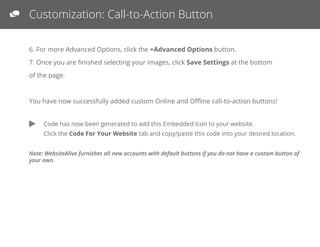 Customization: Call-to-Action Button

6. For more Advanced Options, click the +Advanced Options button.

7. Once you are finished selecting your images, click Save Settings at the bottom of the page.

You have now successfully added custom Online and Offline call-to-action buttons!

Code has now been generated to add this Embedded Icon to your website.
Click the Code For Your Website tab and copy/paste this code into your desired location.

Note: WebsiteAlive furnishes all new accounts with default buttons if you do not have a custom button of your own.